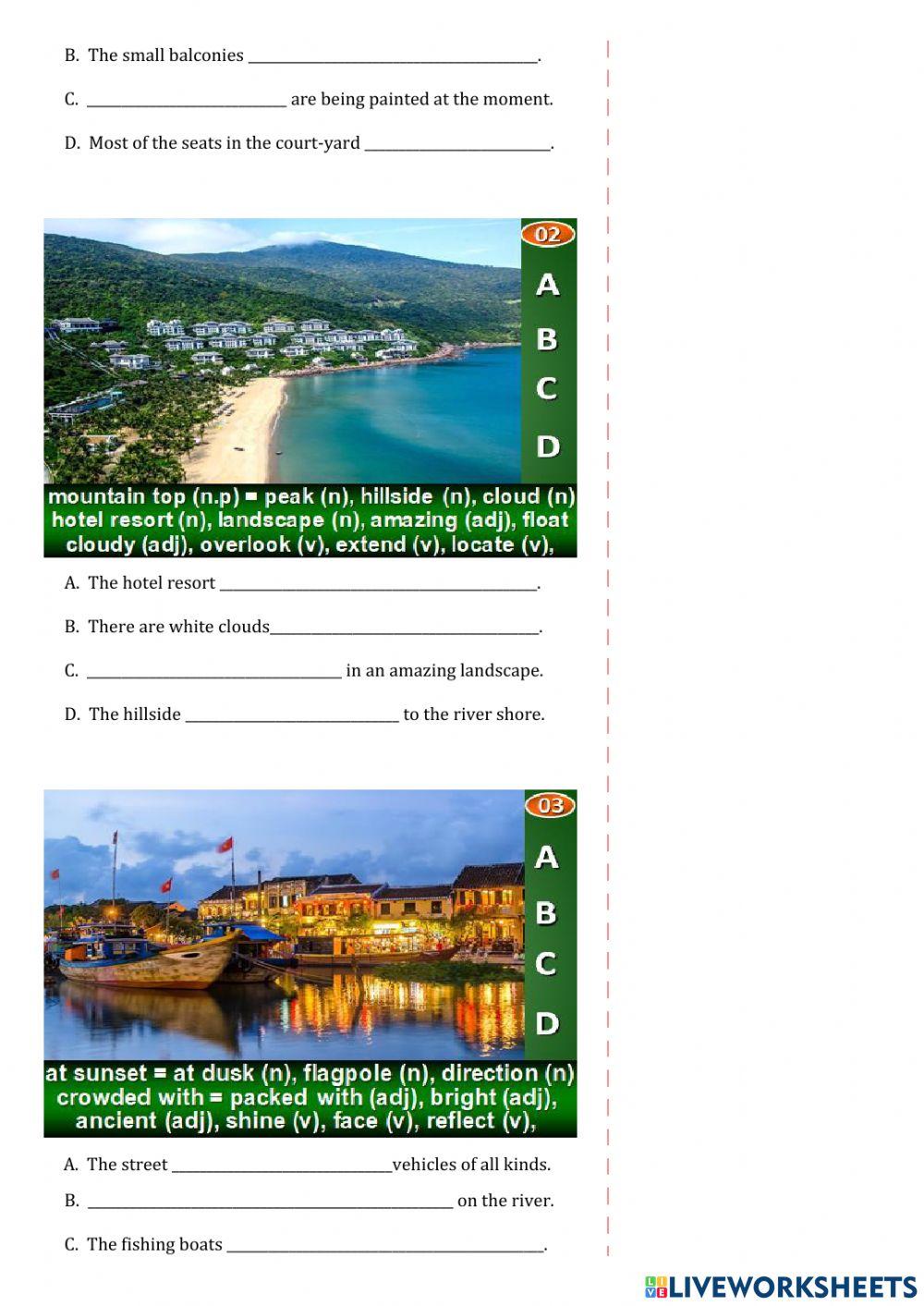 B. The small balconies ____.

C. ____ are being painted at the moment.

D. Most of the seats in the court-yard ____.

02
A
B
C
D

mountain top (n.p) = peak (n), hillside (n), cloud (n) hotel resort (n), landscape (n), amazing (adj), float cloudy (adj), overlook (v), extend (v), locate (v),

A. The hotel resort ____.

B. There are white clouds____.

C. ____ in an amazing landscape.

D. The hillside ____ to the river shore.

03
A
B
C
D

at sunset = at dusk (n), flagpole (n), direction (n) crowded with = packed with (adj), bright (adj), ancient (adj), shine (v), face (v), reflect (v),

A. The street ____vehicles of all kinds.

B. ____ on the river.

C. The fishing boats ____.

LIVEWORKSHEETS